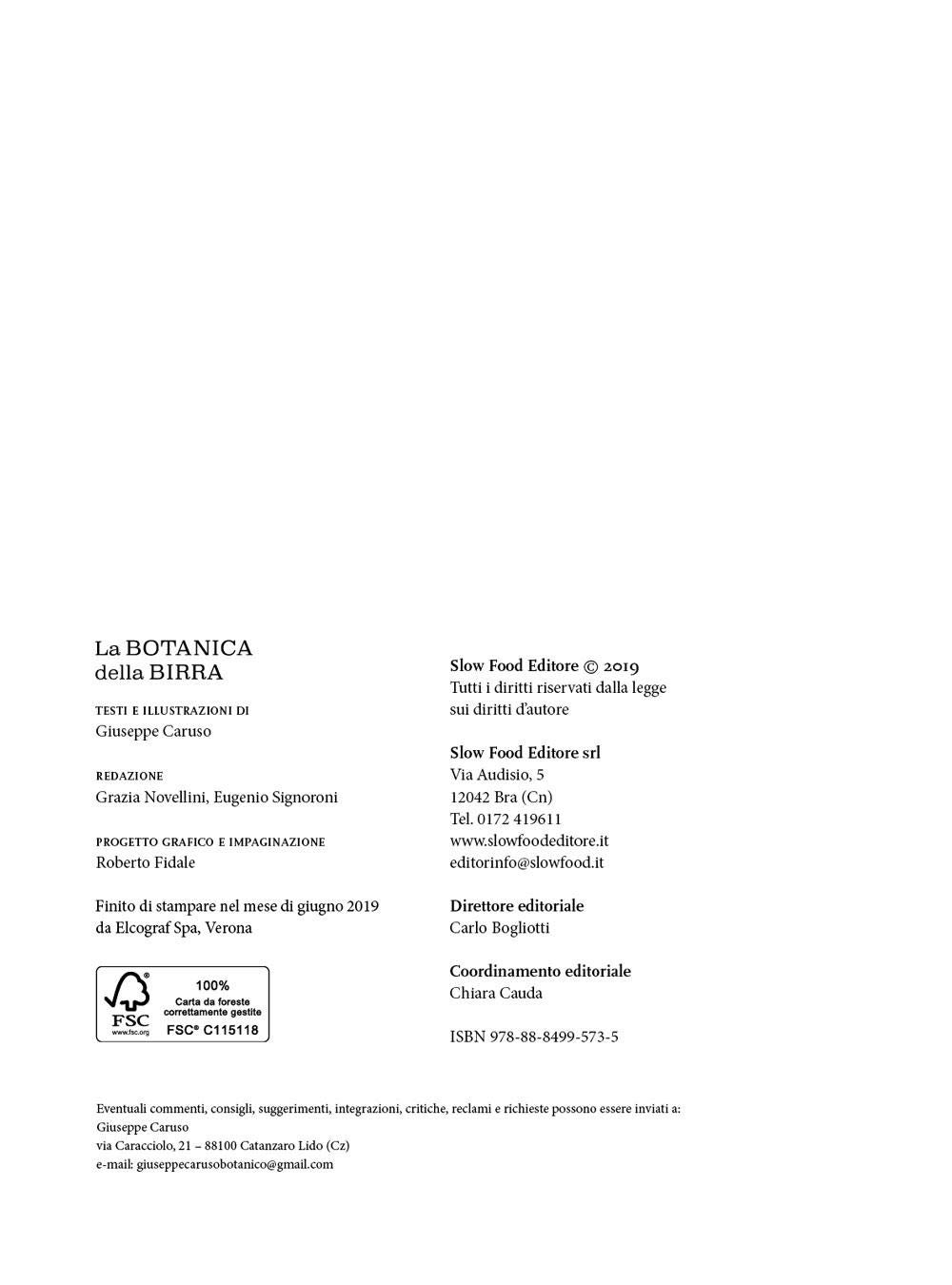 La BOTANICA
della BIRRA

TESTI E ILLUSTRAZIONI DI
Giuseppe Caruso

REDAZIONE
Grazia Novellini, Eugenio Signoroni

PROGETTO GRAFICO E IMPAGINAZIONE
Roberto Fidale

Finito di stampare nel mese di giugno 2019
da Elcograf Spa, Verona

FSC
www.fsc.org
100%
Carta da foreste correttamente gestite
FSC® C115118

Slow Food Editore © 2019
Tutti i diritti riservati dalla legge
sui diritti d'autore

Slow Food Editore srl
Via Audisio, 5
12042 Bra (Cn)
Tel. 0172 419611
www.slowfoodeditore.it
editorinfo@slowfood.it

Direttore editoriale
Carlo Bogliotti

Coordinamento editoriale
Chiara Cauda

ISBN 978-88-8499-573-5

Eventuali commenti, consigli, suggerimenti, integrazioni, critiche, reclami e richieste possono essere inviati a:
Giuseppe Caruso
via Caracciolo, 21 – 88100 Catanzaro Lido (Cz)
e-mail: giuseppecarusobotanico@gmail.com